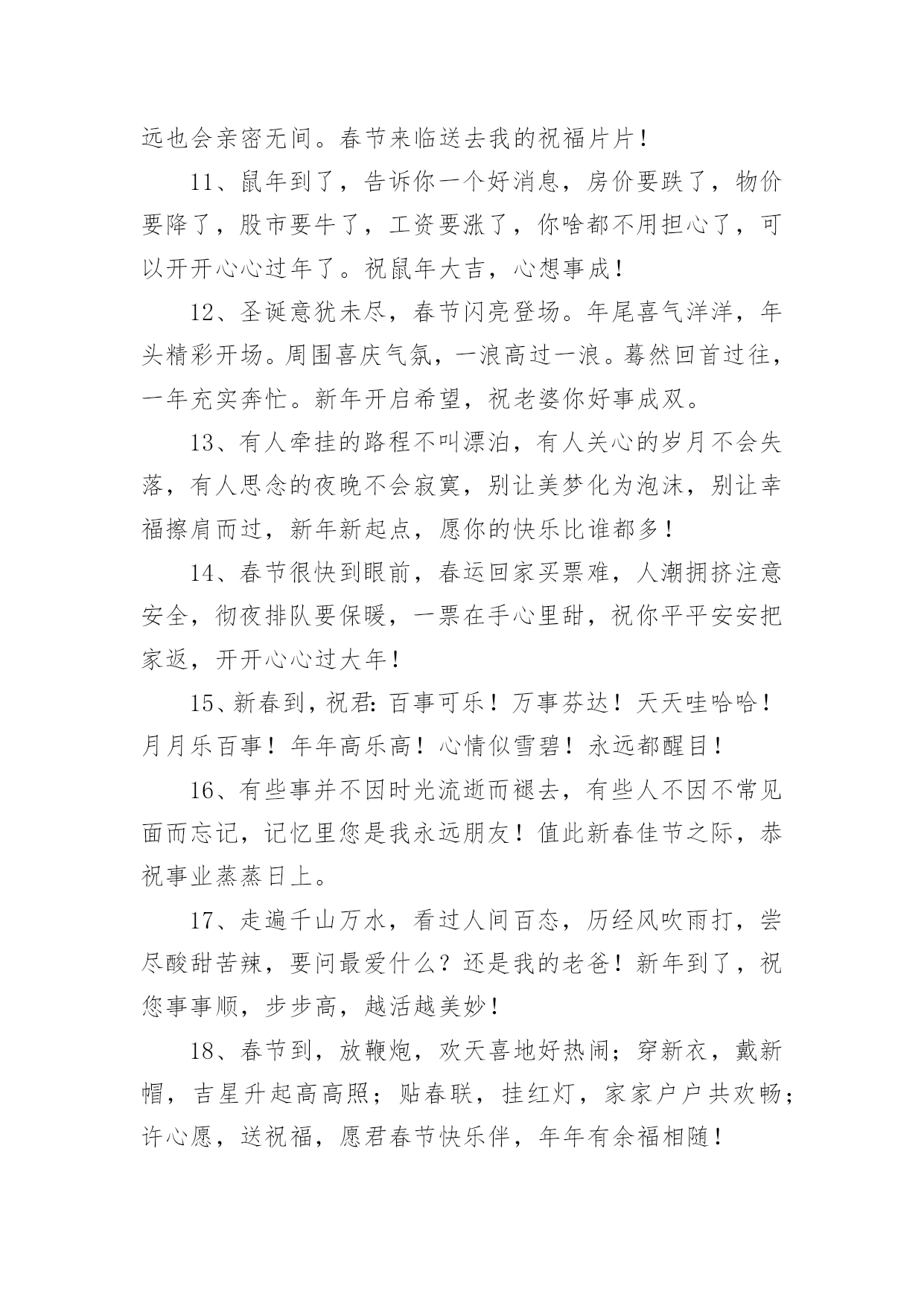 远也会亲密无间。春节来临送去我的祝福片片！

11、鼠年到了，告诉你一个好消息，房价要跌了，物价要降了，股市要牛了，工资要涨了，你啥都不用担心了，可以开开心心过年了。祝鼠年大吉，心想事成！

12、圣诞意犹未尽，春节闪亮登场。年尾喜气洋洋，年头精彩开场。周围喜庆气氛，一浪高过一浪。蓦然回首过往，一年充实奔忙。新年开启希望，祝老婆你好事成双。

13、有人牵挂的路程不叫漂泊，有人关心的岁月不会失落，有人思念的夜晚不会寂寞，别让美梦化为泡沫，别让幸福擦肩而过，新年新起点，愿你的快乐比谁都多！

14、春节很快到眼前，春运回家买票难，人潮拥挤注意安全，彻夜排队要保暖，一票在手心里甜，祝你平平安安把家返，开开心心过大年！

15、新春到，祝君：百事可乐！万事芬达！天天哇哈哈！月月乐百事！年年高乐高！心情似雪碧！永远都醒目！

16、有些事并不因时光流逝而褪去，有些人不因不常见面而忘记，记忆里您是我永远朋友！值此新春佳节之际，恭祝事业蒸蒸日上。

17、走遍千山万水，看过人间百态，历经风吹雨打，尝尽酸甜苦辣，要问最爱什么？还是我的老爸！新年到了，祝您事事顺，步步高，越活越美妙！

18、春节到，放鞭炮，欢天喜地好热闹；穿新衣，戴新帽，吉星升起高高照；贴春联，挂红灯，家家户户共欢畅；许心愿，送祝福，愿君春节快乐伴，年年有余福相随！